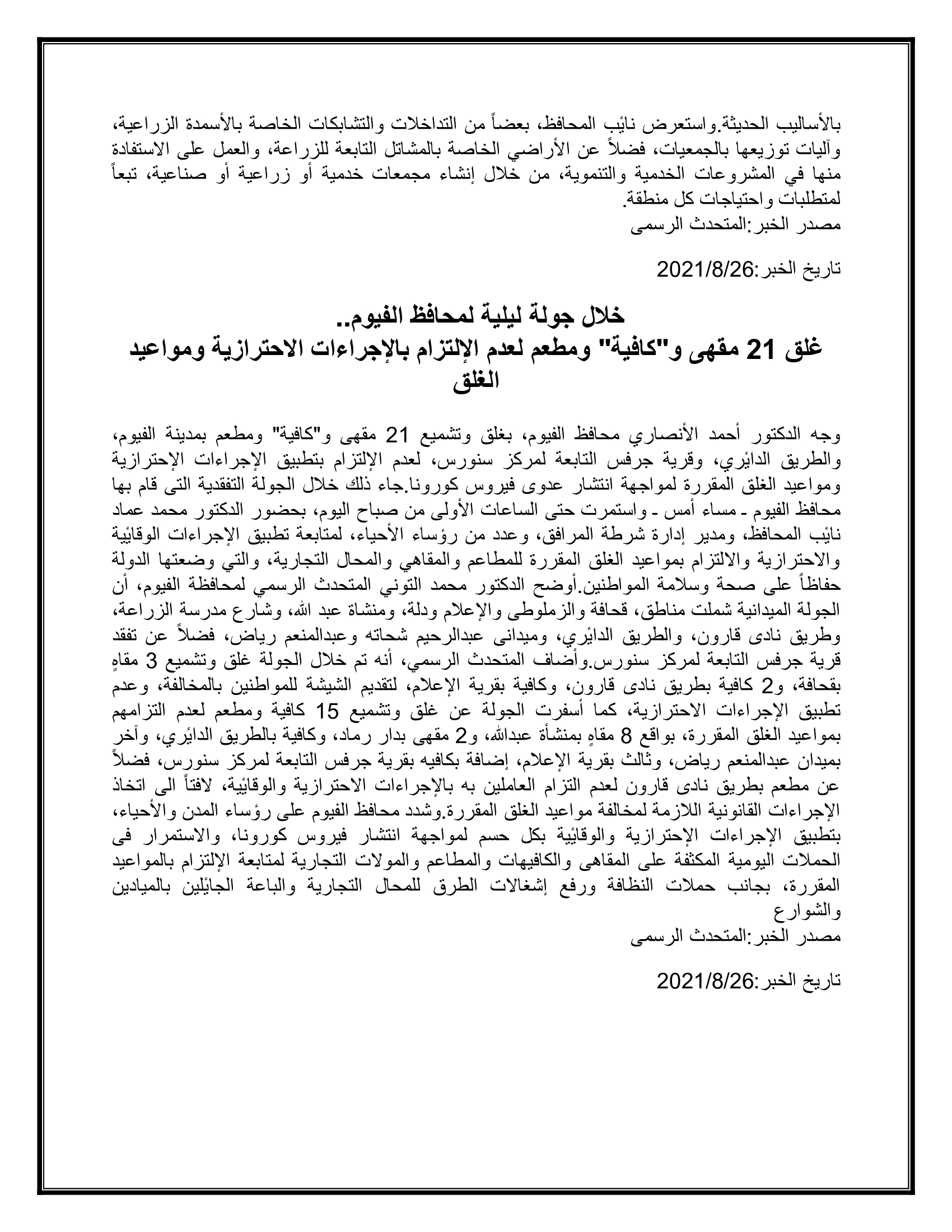 بالأساليب الحديثة.واستعرض نائب المحافظ، بعضاً من التداخلات والتشابكات الخاصة بالأسمدة الزراعية، وآليات توزيعها بالجمعيات، فضلاً عن الأراضي الخاصة بالمشاتل التابعة للزراعة، والعمل على الاستفادة منها في المشروعات الخدمية والتنموية، من خلال إنشاء مجمعات خدمية أو زراعية أو صناعية، تبعاً لمتطلبات واحتياجات كل منطقة.
مصدر الخبر:المتحدث الرسمى

تاريخ الخبر:2021/8/26

خلال جولة ليلية لمحافظ الفيوم..
غلق 21 مقهى و"كافية" ومطعم لعدم الإلتزام بالإجراءات الاحترازية ومواعيد الغلق

وجه الدكتور أحمد الأنصاري محافظ الفيوم، بغلق وتشميع 21 مقهى و"كافية" ومطعم بمدينة الفيوم، والطريق الدائري، وقرية جرفس التابعة لمركز سنورس، لعدم الإلتزام بتطبيق الإجراءات الإحترازية ومواعيد الغلق المقررة لمواجهة انتشار عدوى فيروس كورونا.جاء ذلك خلال الجولة التفقدية التى قام بها محافظ الفيوم ـ مساء أمس ـ واستمرت حتى الساعات الأولى من صباح اليوم، بحضور الدكتور محمد عماد نائب المحافظ، ومدير إدارة شرطة المرافق، وعدد من رؤساء الأحياء، لمتابعة تطبيق الإجراءات الوقائية والاحترازية والالتزام بمواعيد الغلق المقررة للمطاعم والمقاهي والمحال التجارية، والتي وضعتها الدولة حفاظاً على صحة وسلامة المواطنين.أوضح الدكتور محمد التوني المتحدث الرسمي لمحافظة الفيوم، أن الجولة الميدانية شملت مناطق، قحافة والزملوطى والإعلام ودلة، ومنشاة عبد الله، وشارع مدرسة الزراعة، وطريق نادى قارون، والطريق الدائري، وميدانى عبدالرحيم شحاته وعبدالمنعم رياض، فضلاً عن تفقد قرية جرفس التابعة لمركز سنورس.وأضاف المتحدث الرسمي، أنه تم خلال الجولة غلق وتشميع 3 مقاهٍ بقحافة، و2 كافية بطريق نادى قارون، وكافية بقرية الإعلام، لتقديم الشيشة للمواطنين بالمخالفة، وعدم تطبيق الإجراءات الاحترازية، كما أسفرت الجولة عن غلق وتشميع 15 كافية ومطعم لعدم التزامهم بمواعيد الغلق المقررة، بواقع 8 مقاهٍ بمنشأة عبدالله، و2 مقهى بدار رماد، وكافية بالطريق الدائري، وآخر بميدان عبدالمنعم رياض، وثالث بقرية الإعلام، إضافة بكافيه بقرية جرفس التابعة لمركز سنورس، فضلاً عن مطعم بطريق نادى قارون لعدم التزام العاملين به بالإجراءات الاحترازية والوقائية، لافتاً الى اتخاذ الإجراءات القانونية اللازمة لمخالفة مواعيد الغلق المقررة.وشدد محافظ الفيوم على رؤساء المدن والأحياء، بتطبيق الإجراءات الإحترازية والوقائية بكل حسم لمواجهة انتشار فيروس كورونا، والاستمرار فى الحملات اليومية المكثفة على المقاهى والكافيهات والمطاعم والمولات التجارية لمتابعة الإلتزام بالمواعيد المقررة، بجانب حملات النظافة ورفع إشغالات الطرق للمحال التجارية والباعة الجائلين بالميادين والشوارع
مصدر الخبر:المتحدث الرسمى

تاريخ الخبر:2021/8/26